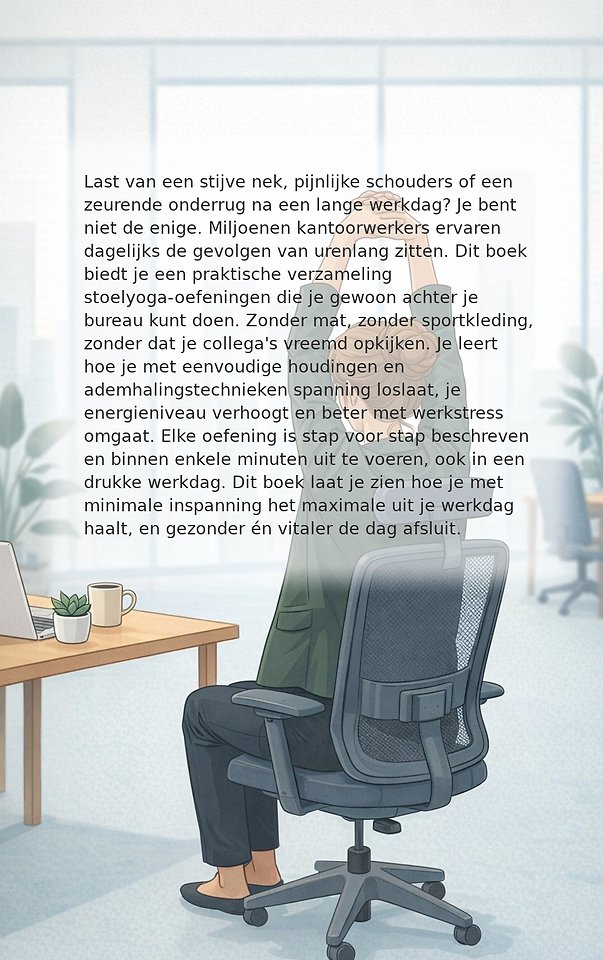 Last van een stijve nek, pijnlijke schouders of een zeurende onderrug na een lange werkdag? Je bent niet de enige. Miljoenen kantoorwerkers ervaren dagelijks de gevolgen van urenlang zitten. Dit boek biedt je een praktische verzameling stoelyoga-oefeningen die je gewoon achter je bureau kunt doen. Zonder mat, zonder sportkleding, zonder dat je collega's vreemd opkijken. Je leert hoe je met eenvoudige houdingen en ademhalingstechnieken spanning loslaat, je energieniveau verhoogt en beter met werkstress omgaat. Elke oefening is stap voor stap beschreven en binnen enkele minuten uit te voeren, ook in een drukke werkdag. Dit boek laat je zien hoe je met minimale inspanning het maximale uit je werkdag haalt, en gezonder én vitaler de dag afsluit.